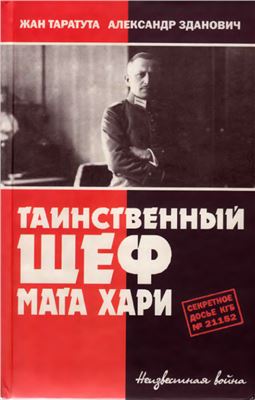 ЖАН ТАРАТУТА АЛЕКСАНДР ЗДАНОВИЧ

ТАИНСТВЕННЫЙ ШЕФ МАТА ХАРИ

СЕКРЕТНОЕ ДОСЬЕ КГБ № 21152

Неизвестная война